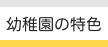 幼稚園の特色